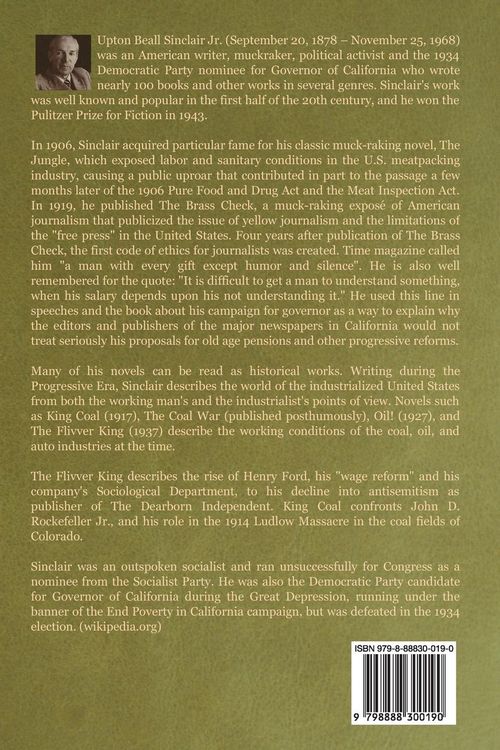 Upton Beall Sinclair Jr. (September 20, 1878 – November 25, 1968) was an American writer, muckraker, political activist and the 1934 Democratic Party nominee for Governor of California who wrote nearly 100 books and other works in several genres. Sinclair's work was well known and popular in the first half of the 20th century, and he won the Pulitzer Prize for Fiction in 1943.

In 1906, Sinclair acquired particular fame for his classic muck-raking novel, The Jungle, which exposed labor and sanitary conditions in the U.S. meatpacking industry, causing a public uproar that contributed in part to the passage a few months later of the 1906 Pure Food and Drug Act and the Meat Inspection Act. In 1919, he published The Brass Check, a muck-raking exposé of American journalism that publicized the issue of yellow journalism and the limitations of the "free press" in the United States. Four years after publication of The Brass Check, the first code of ethics for journalists was created. Time magazine called him "a man with every gift except humor and silence". He is also well remembered for the quote: "It is difficult to get a man to understand something, when his salary depends upon his not understanding it." He used this line in speeches and the book about his campaign for governor as a way to explain why the editors and publishers of the major newspapers in California would not treat seriously his proposals for old age pensions and other progressive reforms.

Many of his novels can be read as historical works. Writing during the Progressive Era, Sinclair describes the world of the industrialized United States from both the working man's and the industrialist's points of view. Novels such as King Coal (1917), The Coal War (published posthumously), Oil! (1927), and The Flivver King (1937) describe the working conditions of the coal, oil, and auto industries at the time.

The Flivver King describes the rise of Henry Ford, his "wage reform" and his company's Sociological Department, to his decline into antisemitism as publisher of The Dearborn Independent. King Coal confronts John D. Rockefeller Jr., and his role in the 1914 Ludlow Massacre in the coal fields of Colorado.

Sinclair was an outspoken socialist and ran unsuccessfully for Congress as a nominee from the Socialist Party. He was also the Democratic Party candidate for Governor of California during the Great Depression, running under the banner of the End Poverty in California campaign, but was defeated in the 1934 election. (wikipedia.org)

ISBN 979-8-88830-019-0

9 798888 300190